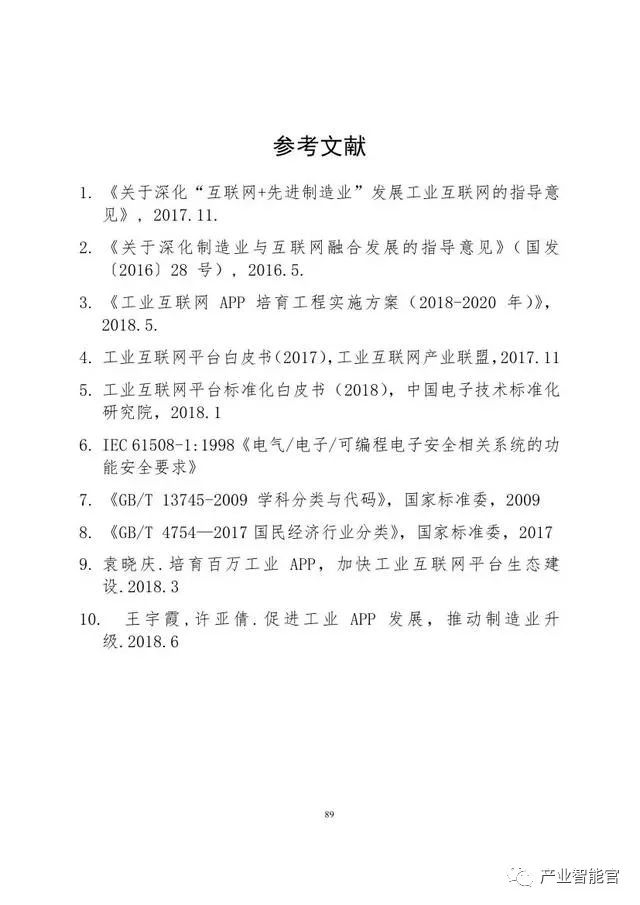 参考文献

1. 《关于深化“互联网+先进制造业”发展工业互联网的指导意见》，2017.11.

2. 《关于深化制造业与互联网融合发展的指导意见》（国发〔2016〕28 号），2016.5.

3. 《工业互联网 APP 培育工程实施方案（2018-2020 年）》，2018.5.

4. 工业互联网平台白皮书(2017),工业互联网产业联盟,2017.11

5. 工业互联网平台标准化白皮书（2018），中国电子技术标准化研究院，2018.1

6. IEC 61508-1:1998《电气/电子/可编程电子安全相关系统的功能安全要求》

7. 《GB/T 13745-2009 学科分类与代码》，国家标准委，2009

8. 《GB/T 4754—2017 国民经济行业分类》，国家标准委，2017

9. 袁晓庆.培育百万工业 APP，加快工业互联网平台生态建设.2018.3

10. 王宇霞,许亚倩.促进工业 APP 发展，推动制造业升级.2018.6

89

产业智能官